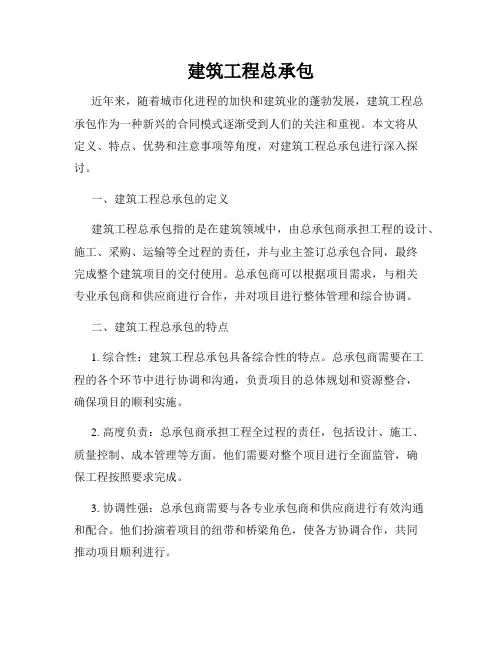 建筑工程总承包

近年来，随着城市化进程的加快和建筑业的蓬勃发展，建筑工程总承包作为一种新兴的合同模式逐渐受到人们的关注和重视。本文将从定义、特点、优势和注意事项等角度，对建筑工程总承包进行深入探讨。

一、建筑工程总承包的定义

建筑工程总承包指的是在建筑领域中，由总承包商承担工程的设计、施工、采购、运输等全过程的责任，并与业主签订总承包合同，最终完成整个建筑项目的交付使用。总承包商可以根据项目需求，与相关专业承包商和供应商进行合作，并对项目进行整体管理和综合协调。

二、建筑工程总承包的特点

1. 综合性：建筑工程总承包具备综合性的特点。总承包商需要在工程的各个环节中进行协调和沟通，负责项目的总体规划和资源整合，确保项目的顺利实施。

2. 高度负责：总承包商承担工程全过程的责任，包括设计、施工、质量控制、成本管理等方面。他们需要对整个项目进行全面监管，确保工程按照要求完成。

3. 协调性强：总承包商需要与各专业承包商和供应商进行有效沟通和配合。他们扮演着项目的纽带和桥梁角色，使各方协调合作，共同推动项目顺利进行。